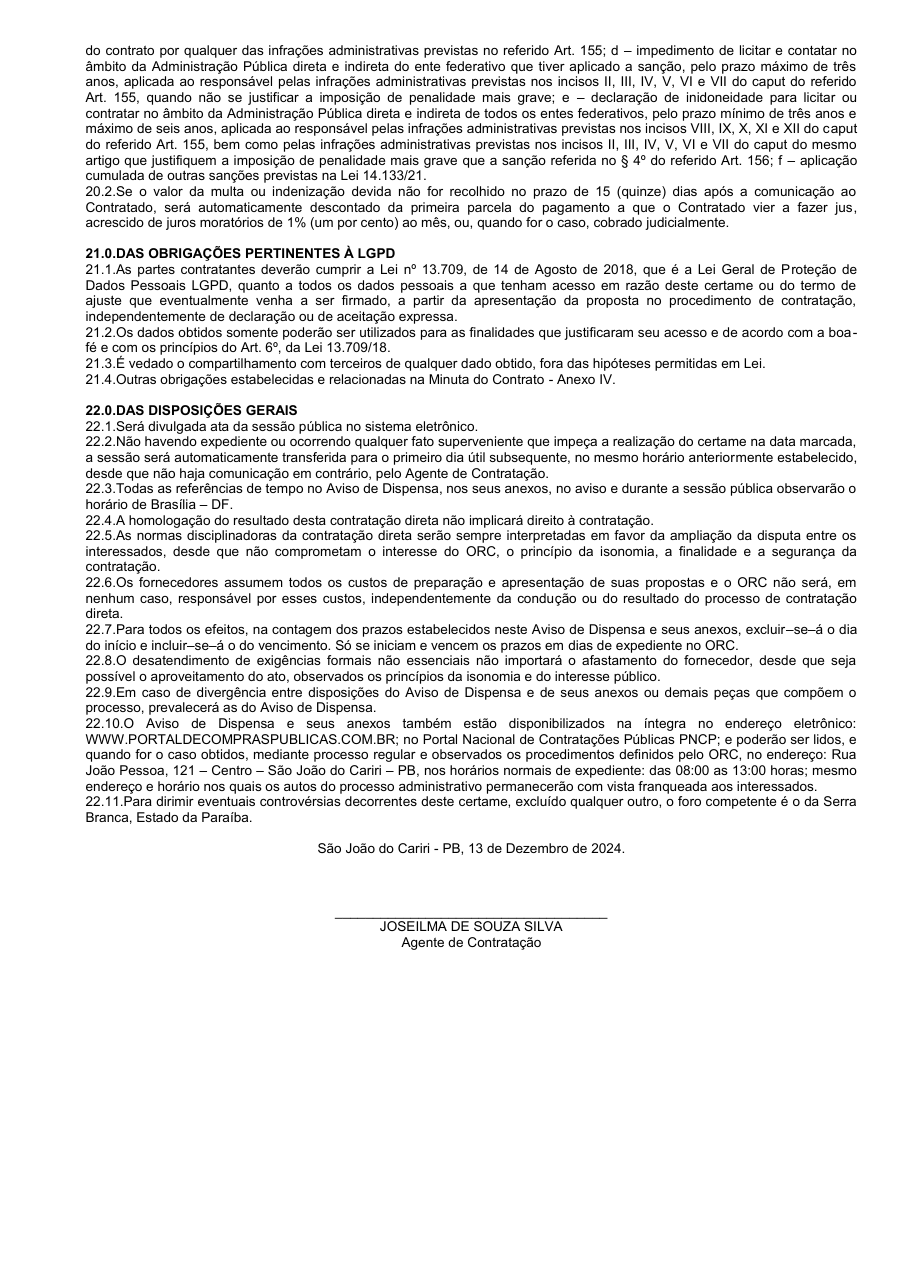 do contrato por qualquer das infrações administrativas previstas no referido Art. 155; d – impedimento de licitar e contatar no âmbito da Administração Pública direta e indireta do ente federativo que tiver aplicado a sanção, pelo prazo máximo de três anos, aplicada ao responsável pelas infrações administrativas previstas nos incisos II, III, IV, V, VI e VII do caput do referido Art. 155, quando não se justificar a imposição de penalidade mais grave; e – declaração de inidoneidade para licitar ou contratar no âmbito da Administração Pública direta e indireta de todos os entes federativos, pelo prazo mínimo de três anos e máximo de seis anos, aplicada ao responsável pelas infrações administrativas previstas nos incisos VIII, IX, X, XI e XII do caput do referido Art. 155, bem como pelas infrações administrativas previstas nos incisos II, III, IV, V, VI e VII do caput do mesmo artigo que justifiquem a imposição de penalidade mais grave que a sanção referida no § 4º do referido Art. 156; f – aplicação cumulada de outras sanções previstas na Lei 14.133/21.
20.2.Se o valor da multa ou indenização devida não for recolhido no prazo de 15 (quinze) dias após a comunicação ao Contratado, será automaticamente descontado da primeira parcela do pagamento a que o Contratado vier a fazer jus, acrescido de juros moratórios de 1% (um por cento) ao mês, ou, quando for o caso, cobrado judicialmente.

21.0.DAS OBRIGAÇÕES PERTINENTES À LGPD
21.1.As partes contratantes deverão cumprir a Lei nº 13.709, de 14 de Agosto de 2018, que é a Lei Geral de Proteção de Dados Pessoais LGPD, quanto a todos os dados pessoais a que tenham acesso em razão deste certame ou do termo de ajuste que eventualmente venha a ser firmado, a partir da apresentação da proposta no procedimento de contratação, independentemente de declaração ou de aceitação expressa.
21.2.Os dados obtidos somente poderão ser utilizados para as finalidades que justificaram seu acesso e de acordo com a boa-fé e com os princípios do Art. 6º, da Lei 13.709/18.
21.3.É vedado o compartilhamento com terceiros de qualquer dado obtido, fora das hipóteses permitidas em Lei.
21.4.Outras obrigações estabelecidas e relacionadas na Minuta do Contrato - Anexo IV.

22.0.DAS DISPOSIÇÕES GERAIS
22.1.Será divulgada ata da sessão pública no sistema eletrônico.
22.2.Não havendo expediente ou ocorrendo qualquer fato superveniente que impeça a realização do certame na data marcada, a sessão será automaticamente transferida para o primeiro dia útil subsequente, no mesmo horário anteriormente estabelecido, desde que não haja comunicação em contrário, pelo Agente de Contratação.
22.3.Todas as referências de tempo no Aviso de Dispensa, nos seus anexos, no aviso e durante a sessão pública observarão o horário de Brasília – DF.
22.4.A homologação do resultado desta contratação direta não implicará direito à contratação.
22.5.As normas disciplinadoras da contratação direta serão sempre interpretadas em favor da ampliação da disputa entre os interessados, desde que não comprometam o interesse do ORC, o princípio da isonomia, a finalidade e a segurança da contratação.
22.6.Os fornecedores assumem todos os custos de preparação e apresentação de suas propostas e o ORC não será, em nenhum caso, responsável por esses custos, independentemente da condução ou do resultado do processo de contratação direta.
22.7.Para todos os efeitos, na contagem dos prazos estabelecidos neste Aviso de Dispensa e seus anexos, excluir–se–á o dia do início e incluir–se–á o do vencimento. Só se iniciam e vencem os prazos em dias de expediente no ORC.
22.8.O desatendimento de exigências formais não essenciais não importará o afastamento do fornecedor, desde que seja possível o aproveitamento do ato, observados os princípios da isonomia e do interesse público.
22.9.Em caso de divergência entre disposições do Aviso de Dispensa e de seus anexos ou demais peças que compõem o processo, prevalecerá as do Aviso de Dispensa.
22.10.O Aviso de Dispensa e seus anexos também estão disponibilizados na íntegra no endereço eletrônico: WWW.PORTALDECOMPRASPUBLICAS.COM.BR; no Portal Nacional de Contratações Públicas PNCP; e poderão ser lidos, e quando for o caso obtidos, mediante processo regular e observados os procedimentos definidos pelo ORC, no endereço: Rua João Pessoa, 121 – Centro – São João do Cariri – PB, nos horários normais de expediente: das 08:00 as 13:00 horas; mesmo endereço e horário nos quais os autos do processo administrativo permanecerão com vista franqueada aos interessados.
22.11.Para dirimir eventuais controvérsias decorrentes deste certame, excluído qualquer outro, o foro competente é o da Serra Branca, Estado da Paraíba.

São João do Cariri - PB, 13 de Dezembro de 2024.

JOSEILMA DE SOUZA SILVA
Agente de Contratação